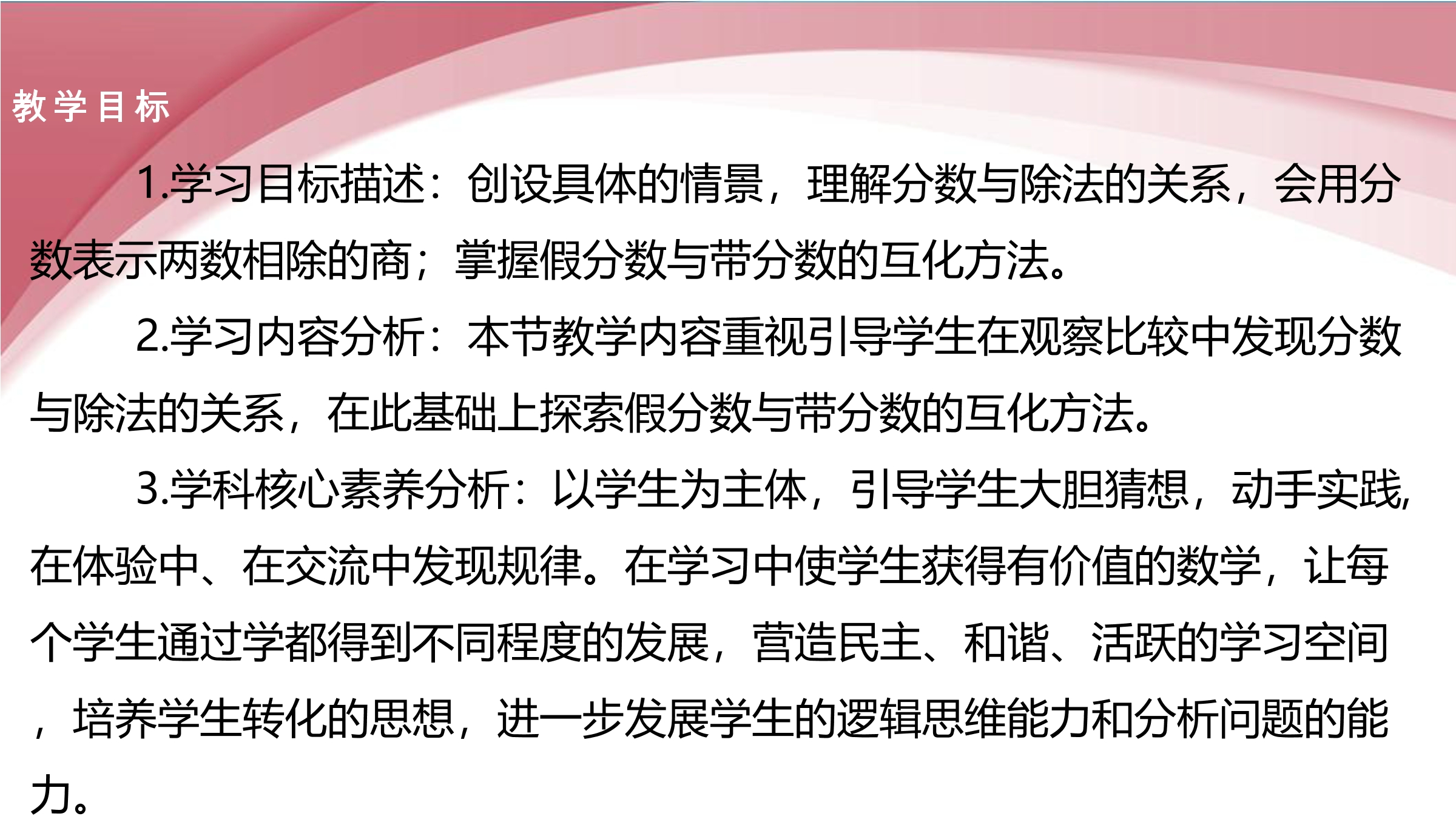 教学目标

1.学习目标描述：创设具体的情景，理解分数与除法的关系，会用分数表示两数相除的商；掌握假分数与带分数的互化方法。

2.学习内容分析：本节教学内容重视引导学生在观察比较中发现分数与除法的关系，在此基础上探索假分数与带分数的互化方法。

3.学科核心素养分析：以学生为主体，引导学生大胆猜想，动手实践,在体验中、在交流中发现规律。在学习中使学生获得有价值的数学，让每个学生通过学都得到不同程度的发展，营造民主、和谐、活跃的学习空间，培养学生转化的思想，进一步发展学生的逻辑思维能力和分析问题的能力。